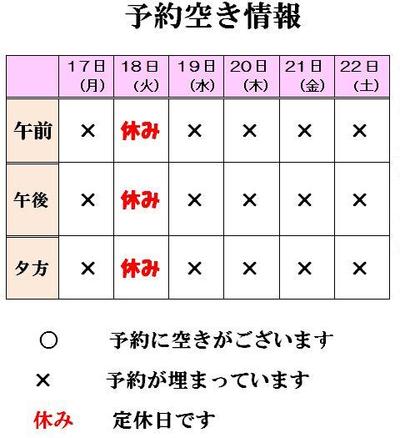 予約空き情報

| | 17日（月） | 18日（火） | 19日（水） | 20日（木） | 21日（金） | 22日（土） |
|---|---|---|---|---|---|---|
| 午前 | × | 休み | × | × | × | × |
| 午後 | × | 休み | × | × | × | × |
| 夕方 | × | 休み | × | × | × | × |

○　予約に空きがございます

×　予約が埋まっています

休み　定休日です